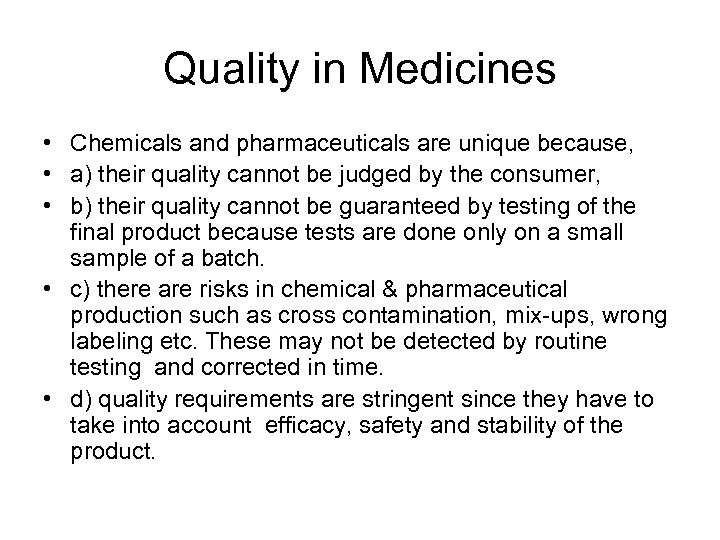 Quality in Medicines

• Chemicals and pharmaceuticals are unique because,
• a) their quality cannot be judged by the consumer,
• b) their quality cannot be guaranteed by testing of the final product because tests are done only on a small sample of a batch.
• c) there are risks in chemical & pharmaceutical production such as cross contamination, mix-ups, wrong labeling etc. These may not be detected by routine testing and corrected in time.
• d) quality requirements are stringent since they have to take into account efficacy, safety and stability of the product.